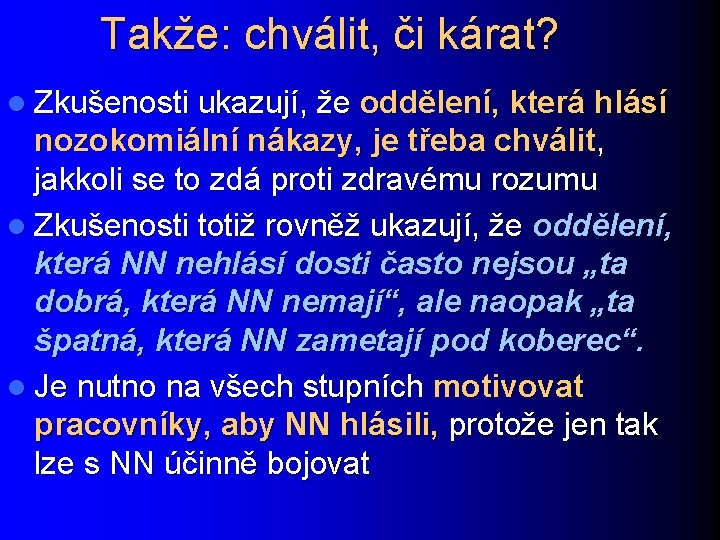 Takže: chválit, či kárat?

• Zkušenosti ukazují, že oddělení, která hlásí nozokomiální nákazy, je třeba chválit, jakkoli se to zdá proti zdravému rozumu

• Zkušenosti totiž rovněž ukazují, že oddělení, která NN nehlásí dosti často nejsou „ta dobrá, která NN nemají“, ale naopak „ta špatná, která NN zametají pod koberec“.

• Je nutno na všech stupních motivovat pracovníky, aby NN hlásili, protože jen tak lze s NN účinně bojovat